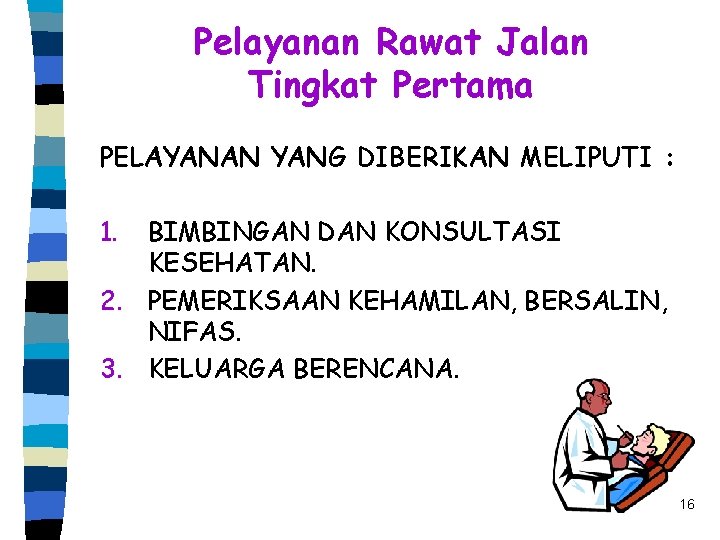 Pelayanan Rawat Jalan
Tingkat Pertama

PELAYANAN YANG DIBERIKAN MELIPUTI :

1. BIMBINGAN DAN KONSULTASI KESEHATAN.
2. PEMERIKSAAN KEHAMILAN, BERSALIN, NIFAS.
3. KELUARGA BERENCANA.

16